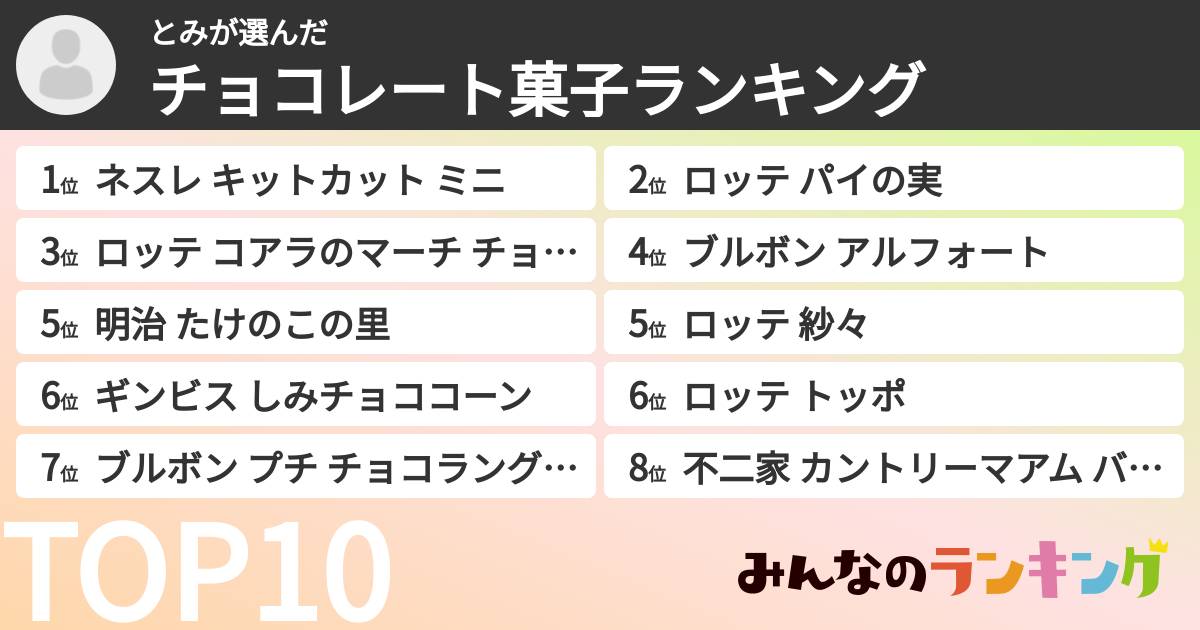 とみが選んだ
チョコレート菓子ランキング

1位 ネスレ キットカット ミニ
2位 ロッテ パイの実
3位 ロッテ コアラのマーチ チョ…
4位 ブルボン アルフォート
5位 明治 たけのこの里
5位 ロッテ 紗々
6位 ギンビス しみチョココーン
6位 ロッテ トッポ
7位 ブルボン プチ チョコラング…
8位 不二家 カントリーマアム バ…

TOP10

みんなのランキング